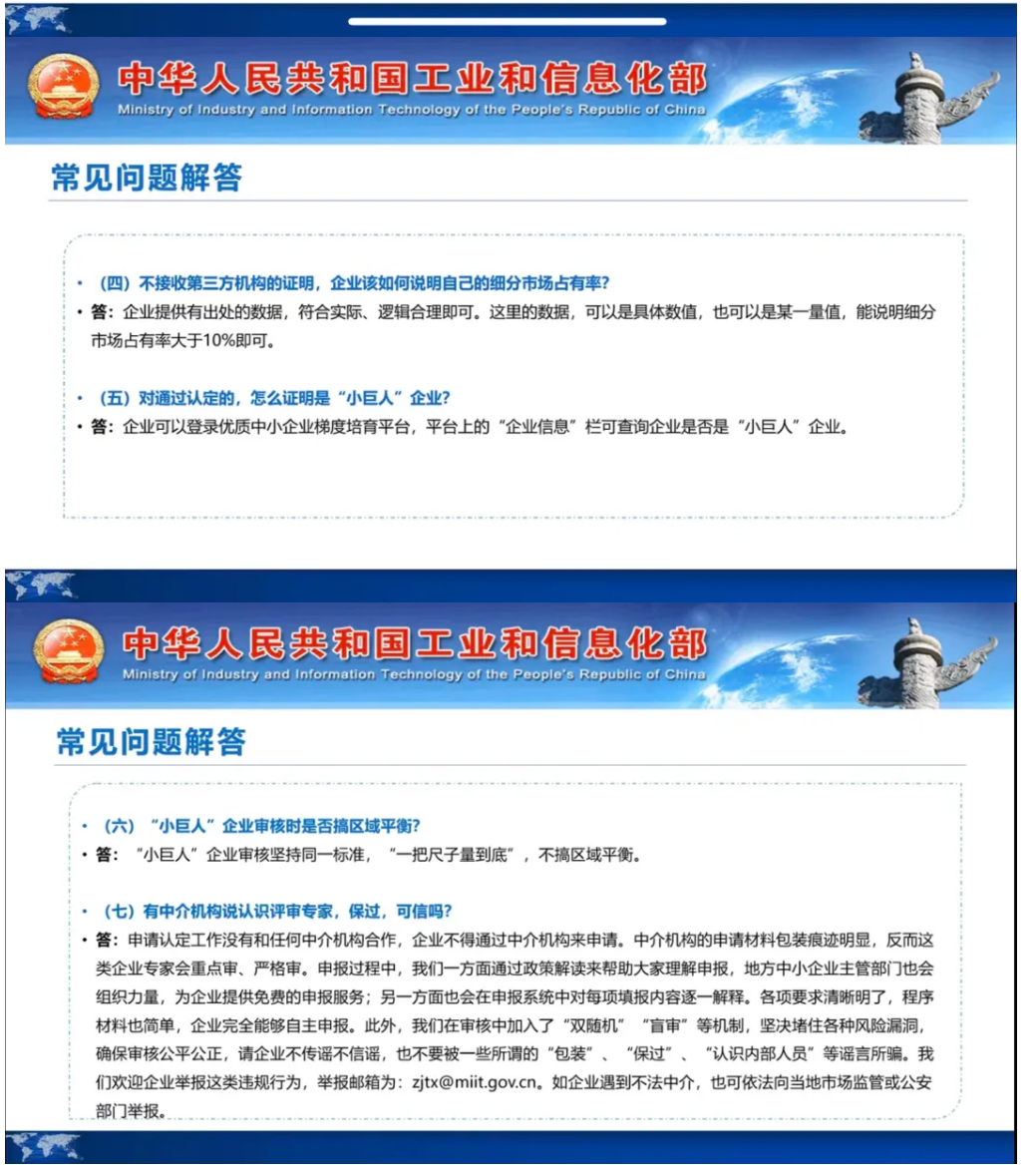 中华人民共和国工业和信息化部
Ministry of Industry and Information Technology of the People's Republic of China

常见问题解答

• （四）不接收第三方机构的证明，企业该如何说明自己的细分市场占有率？
• 答：企业提供有出处的数据，符合实际、逻辑合理即可。这里的数据，可以是具体数值，也可以是某一量值，能说明细分市场占有率大于10%即可。

• （五）对通过认定的，怎么证明是“小巨人”企业？
• 答：企业可以登录优质中小企业梯度培育平台，平台上的“企业信息”栏可查询企业是否是“小巨人”企业。

中华人民共和国工业和信息化部
Ministry of Industry and Information Technology of the People's Republic of China

常见问题解答

• （六）“小巨人”企业审核时是否搞区域平衡？
• 答：“小巨人”企业审核坚持同一标准，“一把尺子量到底”，不搞区域平衡。

• （七）有中介机构说认识评审专家，保过，可信吗？
• 答：申请认定工作没有和任何中介机构合作，企业不得通过中介机构来申请。中介机构的申请材料包装痕迹明显，反而这类企业专家会重点审、严格审。申报过程中，我们一方面通过政策解读来帮助大家理解申报，地方中小企业主管部门也会组织力量，为企业提供免费的申报服务；另一方面也会在申报系统中对每项填报内容逐一解释。各项要求清晰明了，程序材料也简单，企业完全能够自主申报。此外，我们在审核中加入了“双随机”“盲审”等机制，坚决堵住各种风险漏洞，确保审核公平公正，请企业不传谣不信谣，也不要被一些所谓的“包装”、“保过”、“认识内部人员”等谣言所骗。我们欢迎企业举报这类违规行为，举报邮箱为：zjtx@miit.gov.cn。如企业遇到不法中介，也可依法向当地市场监管或公安部门举报。